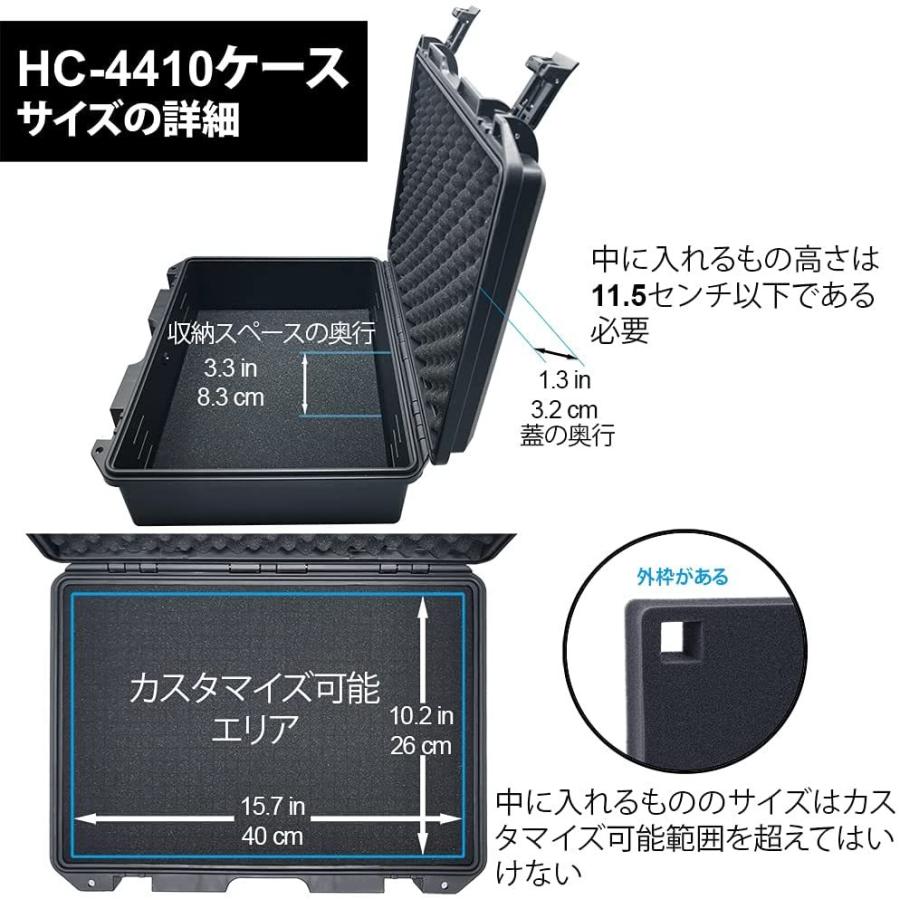 HC-4410ケース
サイズの詳細

中に入れるもの高さは11.5センチ以下である必要

収納スペースの奥行
3.3 in
8.3 cm

1.3 in
3.2 cm
蓋の奥行

外枠がある

カスタマイズ可能エリア

10.2 in
26 cm

15.7 in
40 cm

中に入れるもののサイズはカスタマイズ可能範囲を超えてはいけない